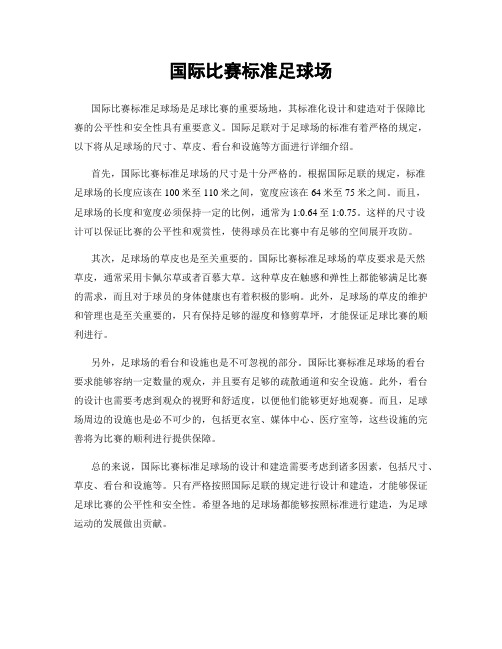 国际比赛标准足球场

国际比赛标准足球场是足球比赛的重要场地，其标准化设计和建造对于保障比赛的公平性和安全性具有重要意义。国际足联对于足球场的标准有着严格的规定，以下将从足球场的尺寸、草皮、看台和设施等方面进行详细介绍。

首先，国际比赛标准足球场的尺寸是十分严格的。根据国际足联的规定，标准足球场的长度应该在 100 米至 110 米之间，宽度应该在 64 米至 75 米之间。而且，足球场的长度和宽度必须保持一定的比例，通常为 1:0.64 至 1:0.75。这样的尺寸设计可以保证比赛的公平性和观赏性，使得球员在比赛中有足够的空间展开攻防。

其次，足球场的草皮也是至关重要的。国际比赛标准足球场的草皮要求是天然草皮，通常采用卡佩尔草或者百慕大草。这种草皮在触感和弹性上都能够满足比赛的需求，而且对于球员的身体健康也有着积极的影响。此外，足球场的草皮的维护和管理也是至关重要的，只有保持足够的湿度和修剪草坪，才能保证足球比赛的顺利进行。

另外，足球场的看台和设施也是不可忽视的部分。国际比赛标准足球场的看台要求能够容纳一定数量的观众，并且要有足够的疏散通道和安全设施。此外，看台的设计也需要考虑到观众的视野和舒适度，以便他们能够更好地观赛。而且，足球场周边的设施也是必不可少的，包括更衣室、媒体中心、医疗室等，这些设施的完善将为比赛的顺利进行提供保障。

总的来说，国际比赛标准足球场的设计和建造需要考虑到诸多因素，包括尺寸、草皮、看台和设施等。只有严格按照国际足联的规定进行设计和建造，才能够保证足球比赛的公平性和安全性。希望各地的足球场都能够按照标准进行建造，为足球运动的发展做出贡献。